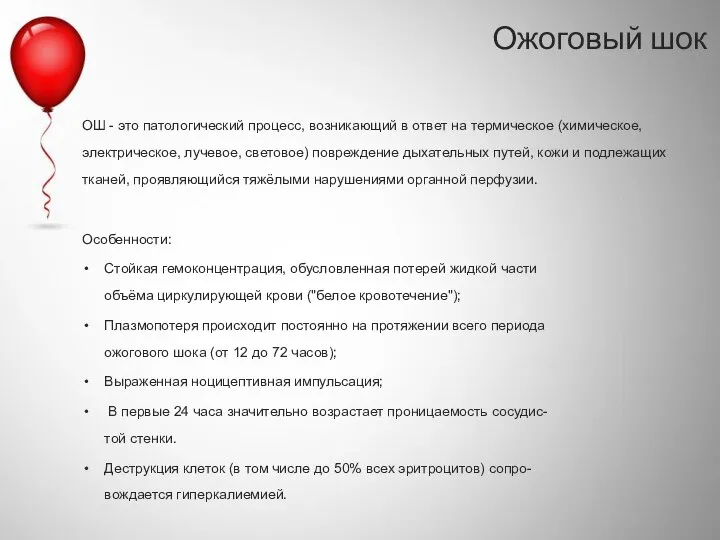 Ожоговый шок

ОШ - это патологический процесс, возникающий в ответ на термическое (химическое, электрическое, лучевое, световое) повреждение дыхательных путей, кожи и подлежащих тканей, проявляющийся тяжёлыми нарушениями органной перфузии.

Особенности:

• Стойкая гемоконцентрация, обусловленная потерей жидкой части объёма циркулирующей крови ("белое кровотечение");
• Плазмопотеря происходит постоянно на протяжении всего периода ожогового шока (от 12 до 72 часов);
• Выраженная ноцицептивная импульсация;
• В первые 24 часа значительно возрастает проницаемость сосудистой стенки.
• Деструкция клеток (в том числе до 50% всех эритроцитов) сопровождается гиперкалиемией.